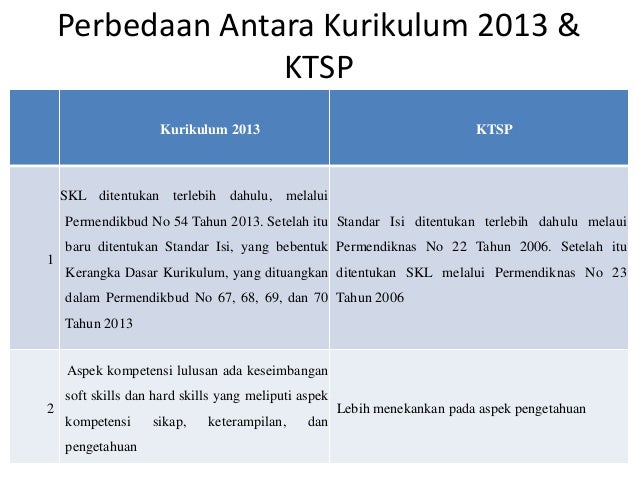 Perbedaan Antara Kurikulum 2013 & KTSP

| | Kurikulum 2013 | KTSP |
|---|---|---|
| 1 | SKL ditentukan terlebih dahulu, melalui Permendikbud No 54 Tahun 2013. Setelah itu baru ditentukan Standar Isi, yang bebentuk Kerangka Dasar Kurikulum, yang dituangkan dalam Permendikbud No 67, 68, 69, dan 70 Tahun 2013 | Standar Isi ditentukan terlebih dahulu melaui Permendiknas No 22 Tahun 2006. Setelah itu ditentukan SKL melalui Permendiknas No 23 Tahun 2006 |
| 2 | Aspek kompetensi lulusan ada keseimbangan soft skills dan hard skills yang meliputi aspek kompetensi sikap, keterampilan, dan pengetahuan | Lebih menekankan pada aspek pengetahuan |